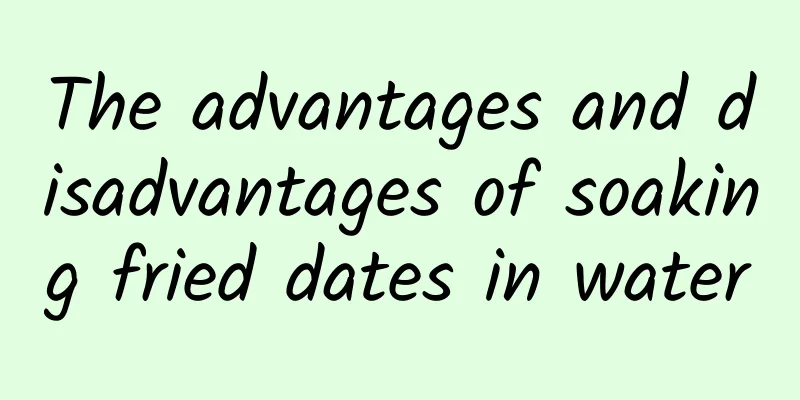 The advantages and disadvantages of soaking fried dates in water